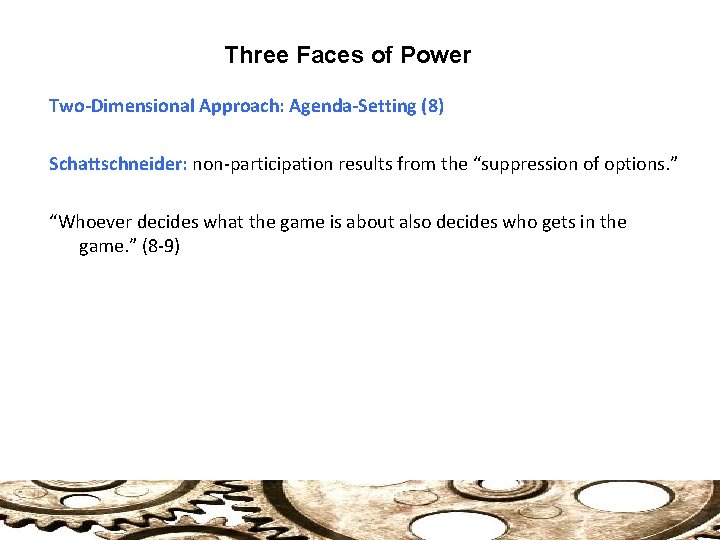 Three Faces of Power

Two-Dimensional Approach: Agenda-Setting (8)

Schattschneider: non-participation results from the “suppression of options.”

“Whoever decides what the game is about also decides who gets in the game.” (8-9)